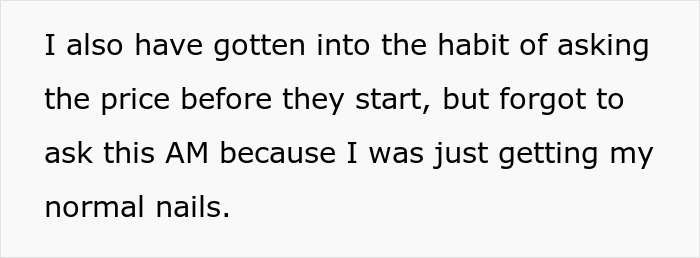 I also have gotten into the habit of asking the price before they start, but forgot to ask this AM because I was just getting my normal nails.